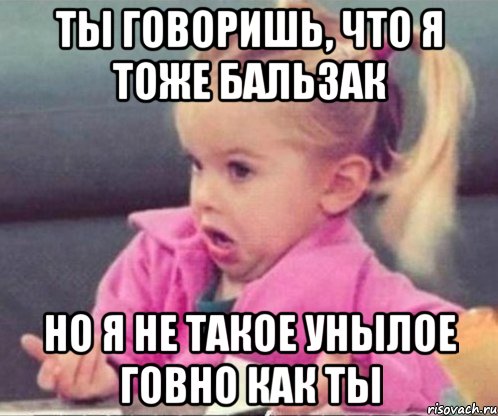 ТЫ ГОВОРИШЬ, ЧТО Я ТОЖЕ БАЛЬЗАК

НО Я НЕ ТАКОЕ УНЫЛОЕ ГОВНО КАК ТЫ

risovach.ru